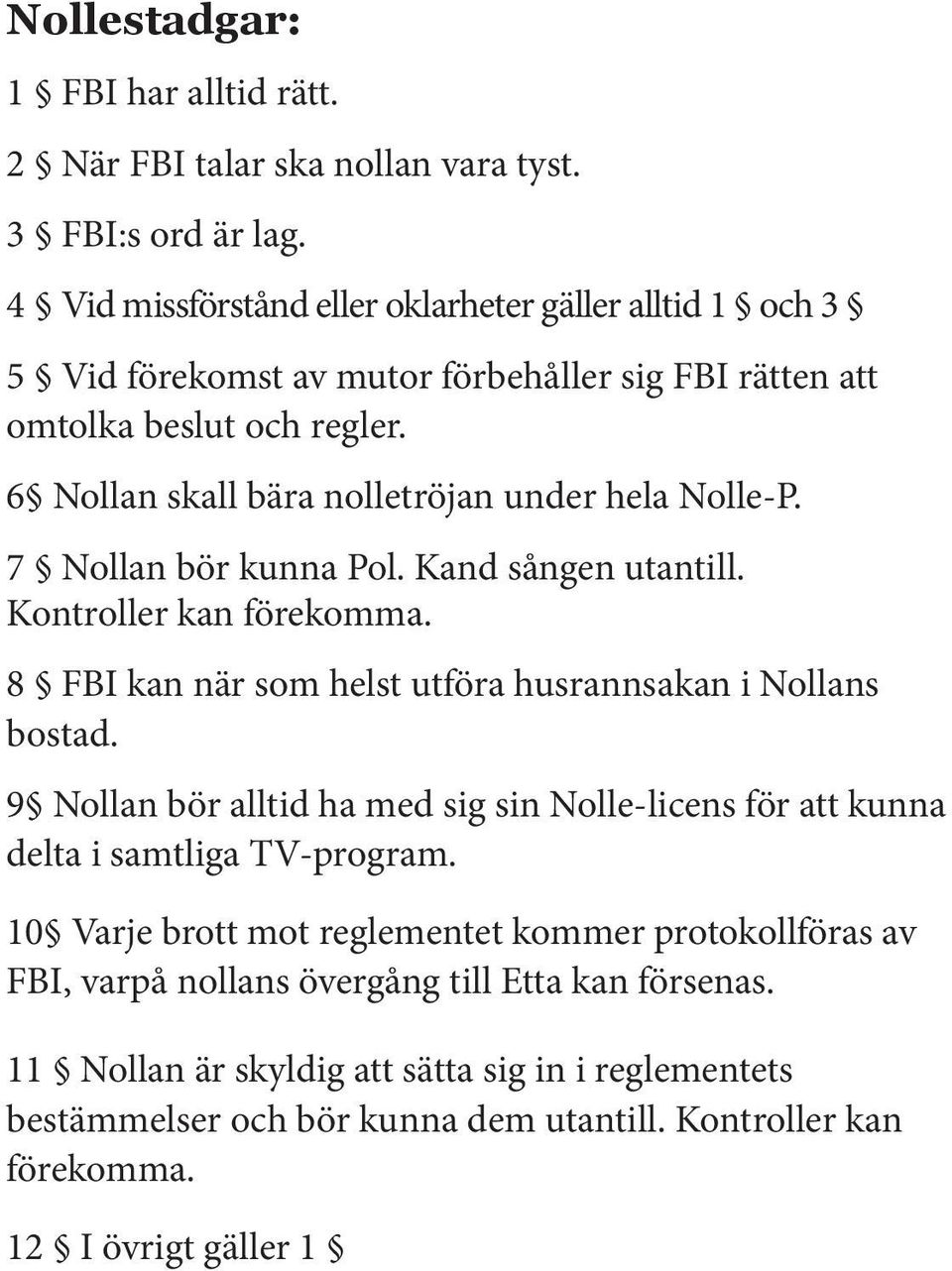 Nollestadgar:

1 § FBI har alltid rätt.

2 § När FBI talar ska nollan vara tyst.

3 § FBI:s ord är lag.

4 § Vid missförstånd eller oklarheter gäller alltid 1 § och 3 §

5 § Vid förekomst av mutor förbehåller sig FBI rätten att omtolka beslut och regler.

6§ Nollan skall bära nolletröjan under hela Nolle-P.

7 § Nollan bör kunna Pol. Kand sången utantill. Kontroller kan förekomma.

8 § FBI kan när som helst utföra husrannsakan i Nollans bostad.

9§ Nollan bör alltid ha med sig sin Nolle-licens för att kunna delta i samtliga TV-program.

10§ Varje brott mot reglementet kommer protokollföras av FBI, varpå nollans övergång till Etta kan försenas.

11 § Nollan är skyldig att sätta sig in i reglementets bestämmelser och bör kunna dem utantill. Kontroller kan förekomma.

12 § I övrigt gäller 1 §